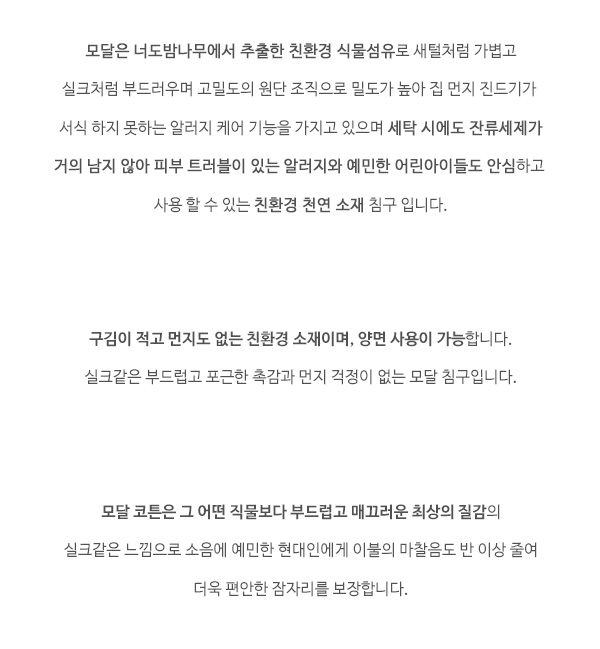 모달은 너도밤나무에서 추출한 친환경 식물섬유로 새털처럼 가볍고 실크처럼 부드러우며 고밀도의 원단 조직으로 밀도가 높아 집 먼지 진드기가 서식 하지 못하는 알러지 케어 기능을 가지고 있으며 세탁 시에도 잔류세제가 거의 남지 않아 피부 트러블이 있는 알러지와 예민한 어린아이들도 안심하고 사용 할 수 있는 친환경 천연 소재 침구 입니다.

구김이 적고 먼지도 없는 친환경 소재이며, 양면 사용이 가능합니다.
실크같은 부드럽고 포근한 촉감과 먼지 걱정이 없는 모달 침구입니다.

모달 코튼은 그 어떤 직물보다 부드럽고 매끄러운 최상의 질감의 실크같은 느낌으로 소음에 예민한 현대인에게 이불의 마찰음도 반 이상 줄여 더욱 편안한 잠자리를 보장합니다.